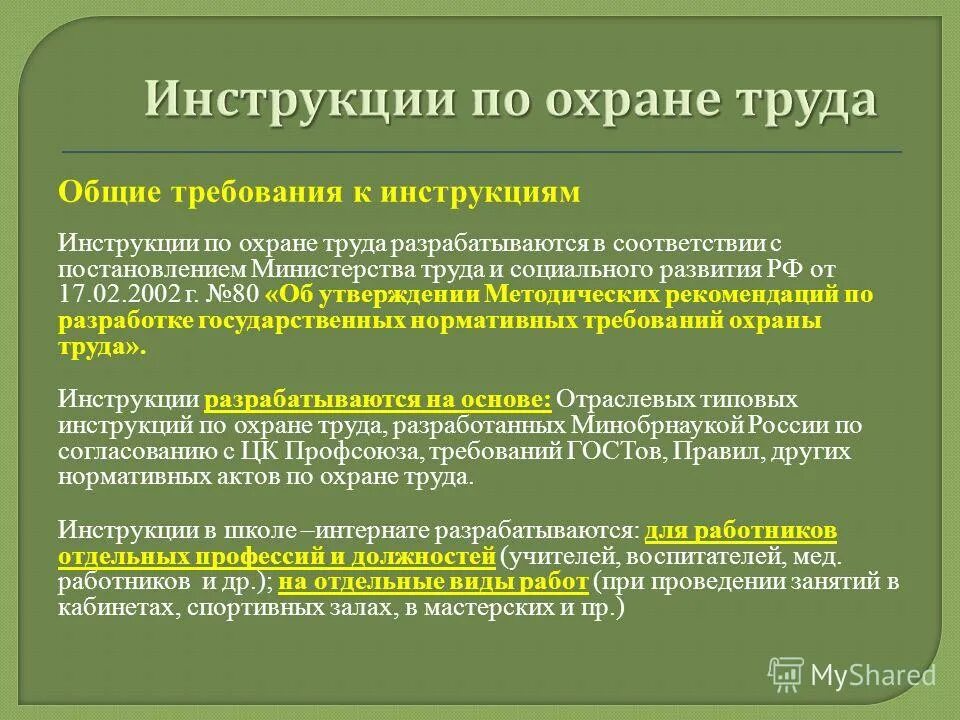 Инструкции по охране труда

Общие требования к инструкциям

Инструкции по охране труда разрабатываются в соответствии с постановлением Министерства труда и социального развития РФ от 17.02.2002 г. №80 «Об утверждении Методических рекомендаций по разработке государственных нормативных требований охраны труда».

Инструкции разрабатываются на основе: Отраслевых типовых инструкций по охране труда, разработанных Минобрнаукой России по согласованию с ЦК Профсоюза, требований ГОСТов, Правил, других нормативных актов по охране труда.

Инструкции в школе –интернате разрабатываются: для работников отдельных профессий и должностей (учителей, воспитателей, мед. работников и др.); на отдельные виды работ (при проведении занятий в кабинетах, спортивных залах, в мастерских и пр.)

MyShared